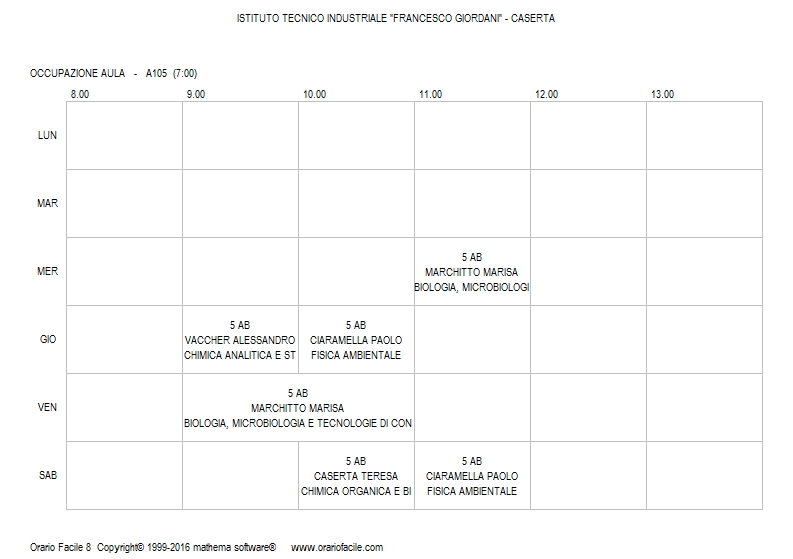 ISTITUTO TECNICO INDUSTRIALE "FRANCESCO GIORDANI" - CASERTA

OCCUPAZIONE AULA - A105 (7:00)

| | 8.00 | 9.00 | 10.00 | 11.00 | 12.00 | 13.00 |
|---|---|---|---|---|---|---|
| LUN | | | | | | |
| MAR | | | | | | |
| MER | | | | 5 AB MARCHITTO MARISA BIOLOGIA, MICROBIOLOGI | | |
| GIO | | 5 AB VACCHER ALESSANDRO CHIMICA ANALITICA E ST | 5 AB CIARAMELLA PAOLO FISICA AMBIENTALE | | | |
| VEN | | 5 AB MARCHITTO MARISA BIOLOGIA, MICROBIOLOGIA E TECNOLOGIE DI CON | | | | |
| SAB | | | 5 AB CASERTA TERESA CHIMICA ORGANICA E BI | 5 AB CIARAMELLA PAOLO FISICA AMBIENTALE | | |

Orario Facile 8 Copyright© 1999-2016 mathema software® www.orariofacile.com